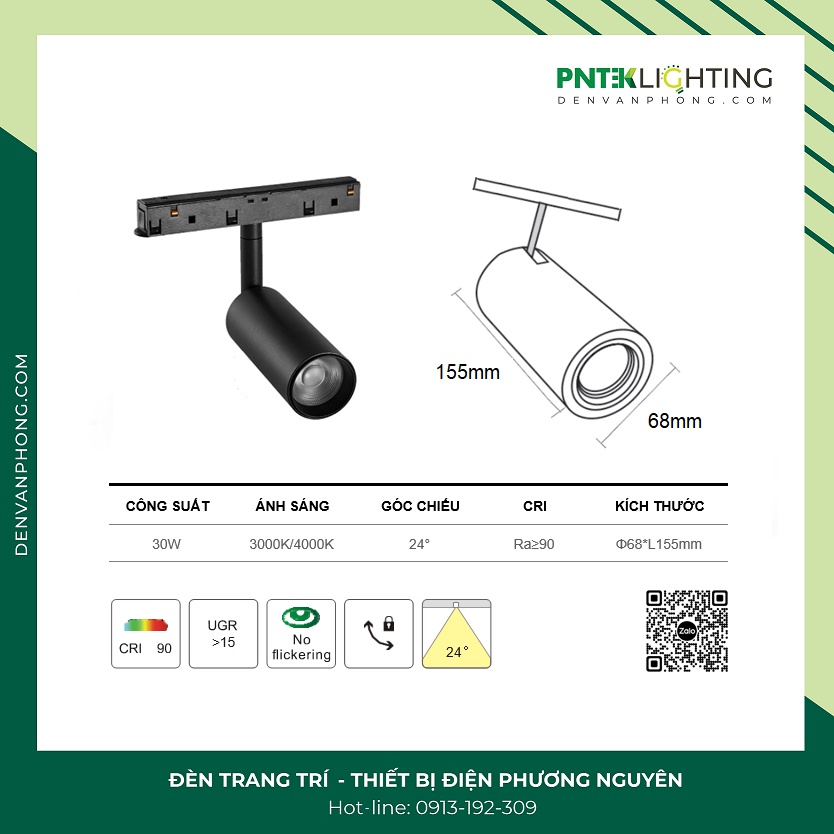 PNTEKLIGHTING
DENVANPHONG.COM

DENVANPHONG.COM

155mm

68mm

| CÔNG SUẤT | ÁNH SÁNG | GÓC CHIẾU | CRI | KÍCH THƯỚC |
|---|---|---|---|---|
| 30W | 3000K/4000K | 24° | Ra≥90 | Φ68*L155mm |

CRI 90

UGR >15

No flickering

24°

Zalo

ĐÈN TRANG TRÍ - THIẾT BỊ ĐIỆN PHƯƠNG NGUYÊN
Hot-line: 0913-192-309